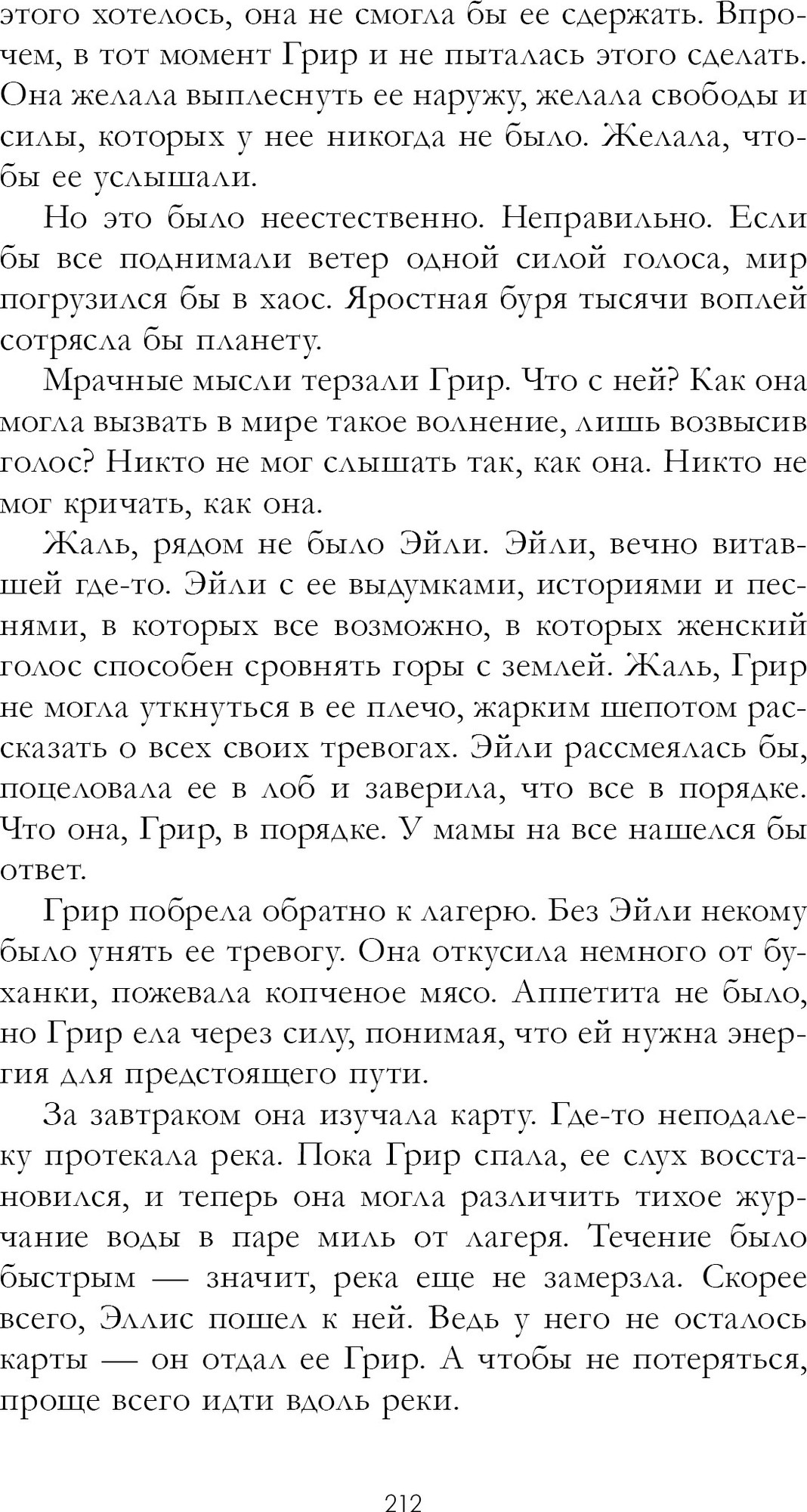 этого хотелось, она не смогла бы ее сдержать. Впрочем, в тот момент Грир и не пыталась этого сделать. Она желала выплеснуть ее наружу, желала свободы и силы, которых у нее никогда не было. Желала, чтобы ее услышали.

Но это было неестественно. Неправильно. Если бы все поднимали ветер одной силой голоса, мир погрузился бы в хаос. Яростная буря тысячи воплей сотрясла бы планету.

Мрачные мысли терзали Грир. Что с ней? Как она могла вызвать в мире такое волнение, лишь возвысив голос? Никто не мог слышать так, как она. Никто не мог кричать, как она.

Жаль, рядом не было Эйли. Эйли, вечно витавшей где-то. Эйли с ее выдумками, историями и песнями, в которых все возможно, в которых женский голос способен сровнять горы с землей. Жаль, Грир не могла уткнуться в ее плечо, жарким шепотом рассказать о всех своих тревогах. Эйли рассмеялась бы, поцеловала ее в лоб и заверила, что все в порядке. Что она, Грир, в порядке. У мамы на все нашелся бы ответ.

Грир побрела обратно к лагерю. Без Эйли некому было унять ее тревогу. Она откусила немного от буханки, пожевала копченое мясо. Аппетита не было, но Грир ела через силу, понимая, что ей нужна энергия для предстоящего пути.

За завтраком она изучала карту. Где-то неподалеку протекала река. Пока Грир спала, ее слух восстановился, и теперь она могла различить тихое журчание воды в паре миль от лагеря. Течение было быстрым — значит, река еще не замерзла. Скорее всего, Эллис пошел к ней. Ведь у него не осталось карты — он отдал ее Грир. А чтобы не потеряться, проще всего идти вдоль реки.

212